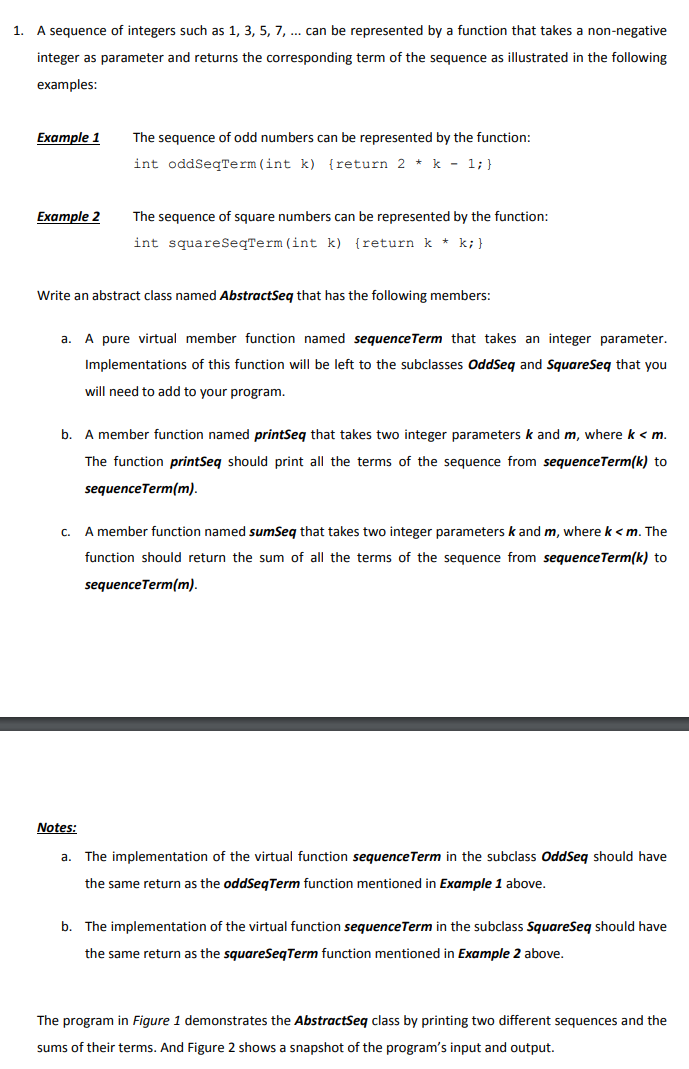 1. A sequence of integers such as 1, 3, 5, 7, ... can be represented by a function that takes a non-negative integer as parameter and returns the corresponding term of the sequence as illustrated in the following examples:

Example 1 The sequence of odd numbers can be represented by the function:
int oddSeqTerm(int k) {return 2 * k - 1;}

Example 2 The sequence of square numbers can be represented by the function:
int squareSeqTerm(int k) {return k * k;}

Write an abstract class named AbstractSeq that has the following members:

a. A pure virtual member function named sequenceTerm that takes an integer parameter. Implementations of this function will be left to the subclasses OddSeq and SquareSeq that you will need to add to your program.

b. A member function named printSeq that takes two integer parameters k and m, where k < m. The function printSeq should print all the terms of the sequence from sequenceTerm(k) to sequenceTerm(m).

c. A member function named sumSeq that takes two integer parameters k and m, where k < m. The function should return the sum of all the terms of the sequence from sequenceTerm(k) to sequenceTerm(m).

Notes:

a. The implementation of the virtual function sequenceTerm in the subclass OddSeq should have the same return as the oddSeqTerm function mentioned in Example 1 above.

b. The implementation of the virtual function sequenceTerm in the subclass SquareSeq should have the same return as the squareSeqTerm function mentioned in Example 2 above.

The program in Figure 1 demonstrates the AbstractSeq class by printing two different sequences and the sums of their terms. And Figure 2 shows a snapshot of the program's input and output.